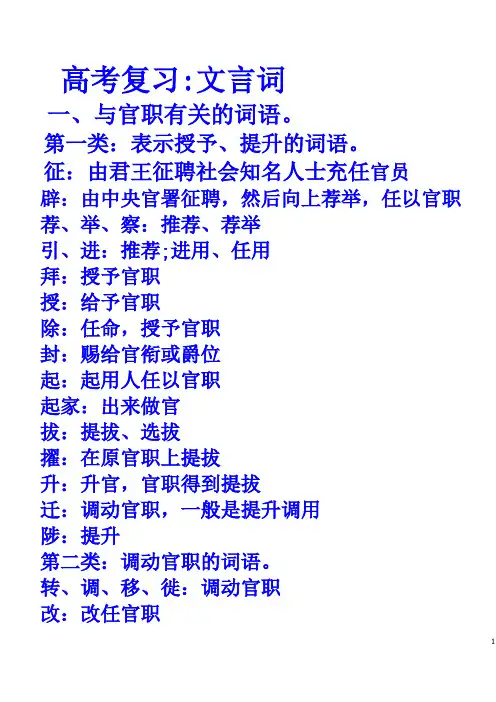 高考复习:文言词

一、与官职有关的词语。

第一类：表示授予、提升的词语。

征：由君王征聘社会知名人士充任官员

辟：由中央官署征聘，然后向上荐举，任以官职

荐、举、察：推荐、荐举

引、进：推荐;进用、任用

拜：授予官职

授：给予官职

除：任命，授予官职

封：赐给官衔或爵位

起：起用人任以官职

起家：出来做官

拔：提拔、选拔

擢：在原官职上提拔

升：升官，官职得到提拔

迁：调动官职，一般是提升调用

陟：提升

第二类：调动官职的词语。

转、调、移、徙：调动官职

改：改任官职

1